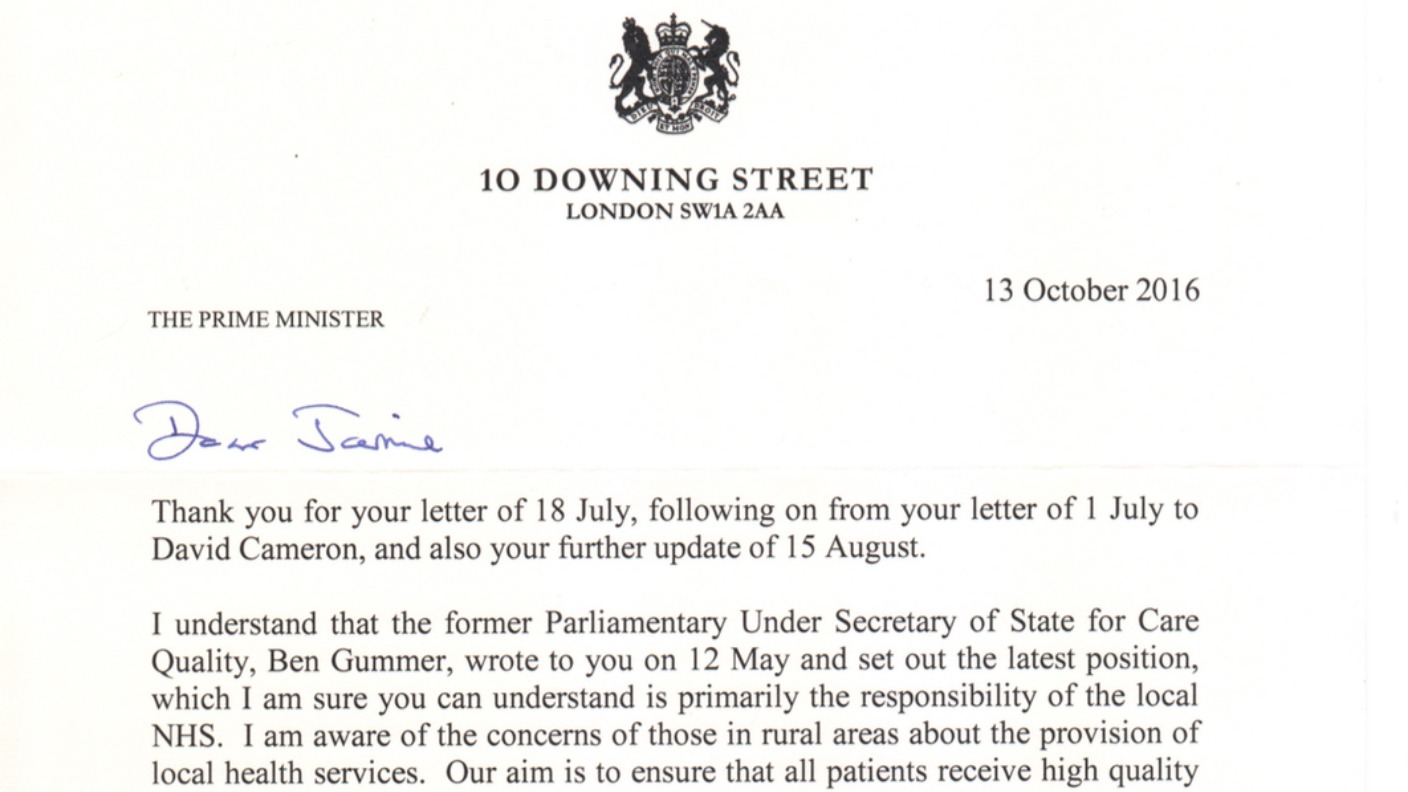 10 DOWNING STREET
LONDON SW1A 2AA

13 October 2016

THE PRIME MINISTER

Dear Jamie

Thank you for your letter of 18 July, following on from your letter of 1 July to David Cameron, and also your further update of 15 August.

I understand that the former Parliamentary Under Secretary of State for Care Quality, Ben Gummer, wrote to you on 12 May and set out the latest position, which I am sure you can understand is primarily the responsibility of the local NHS. I am aware of the concerns of those in rural areas about the provision of local health services. Our aim is to ensure that all patients receive high quality